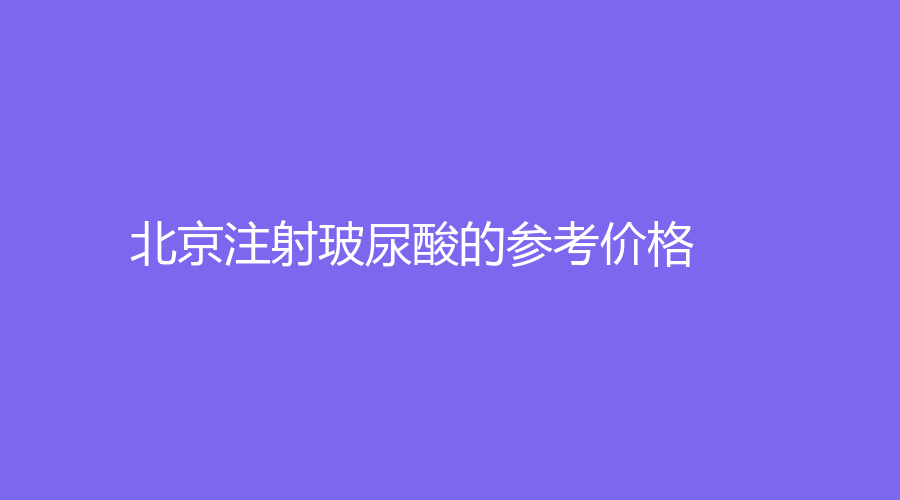 北京注射玻尿酸的参考价格